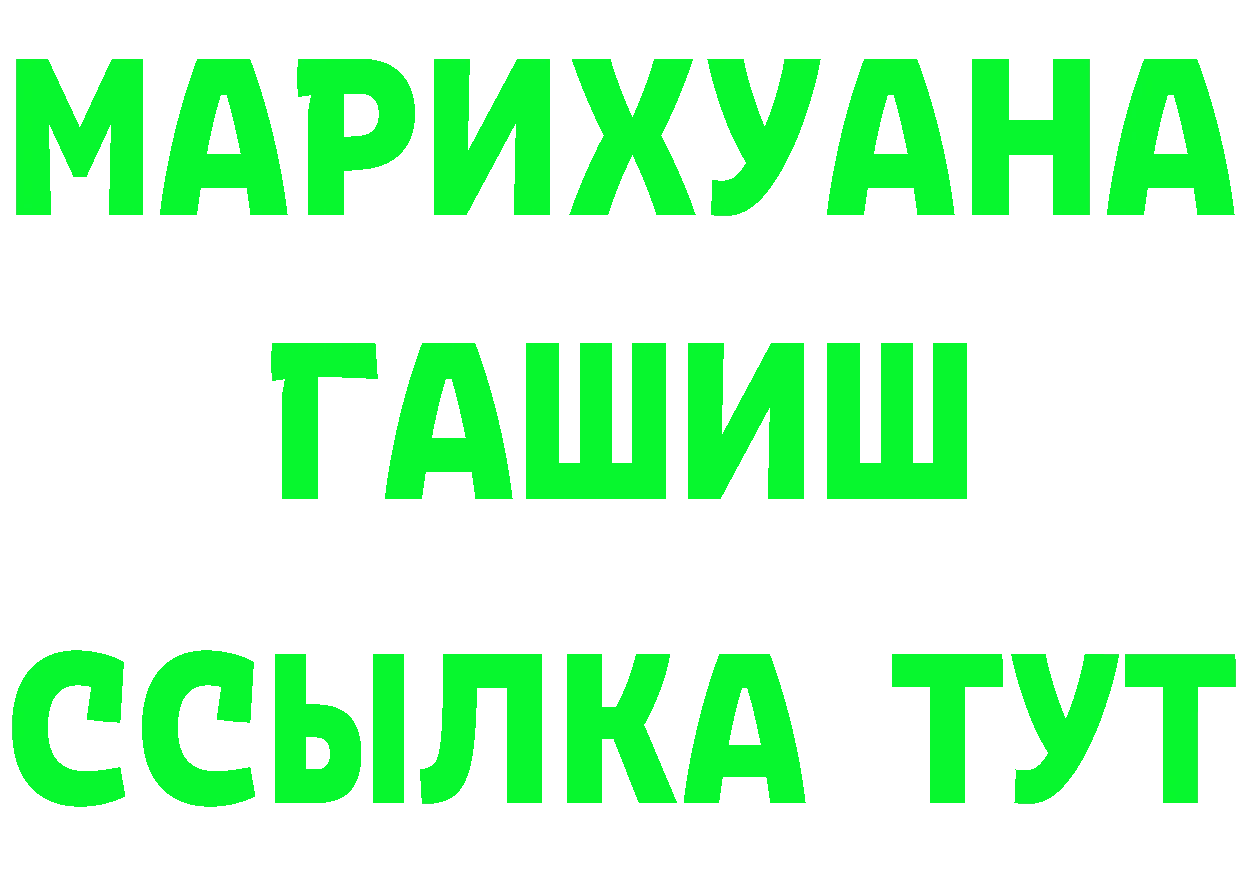 МАРИХУАНА
ГАШИШ
ССЫЛКА ТУТ